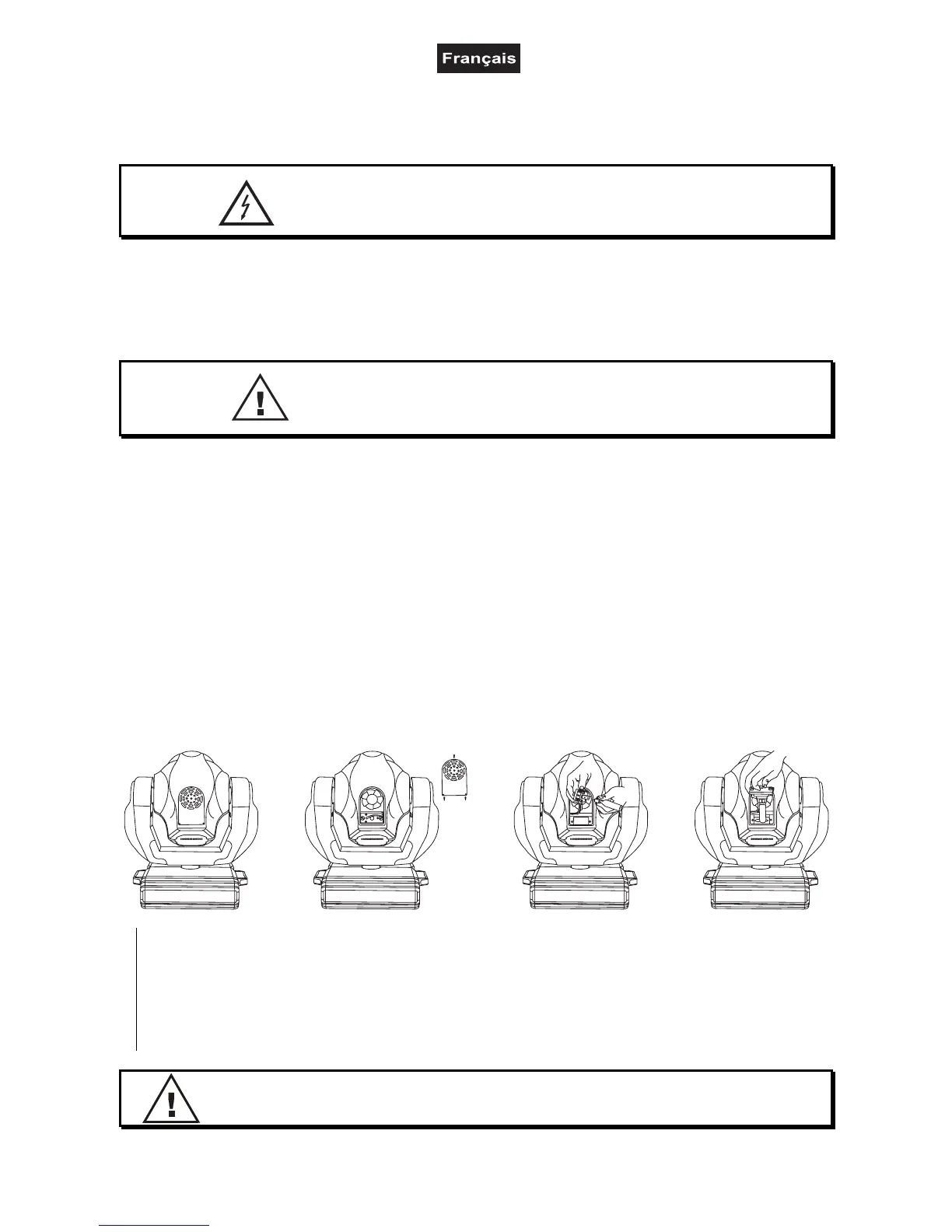 Français